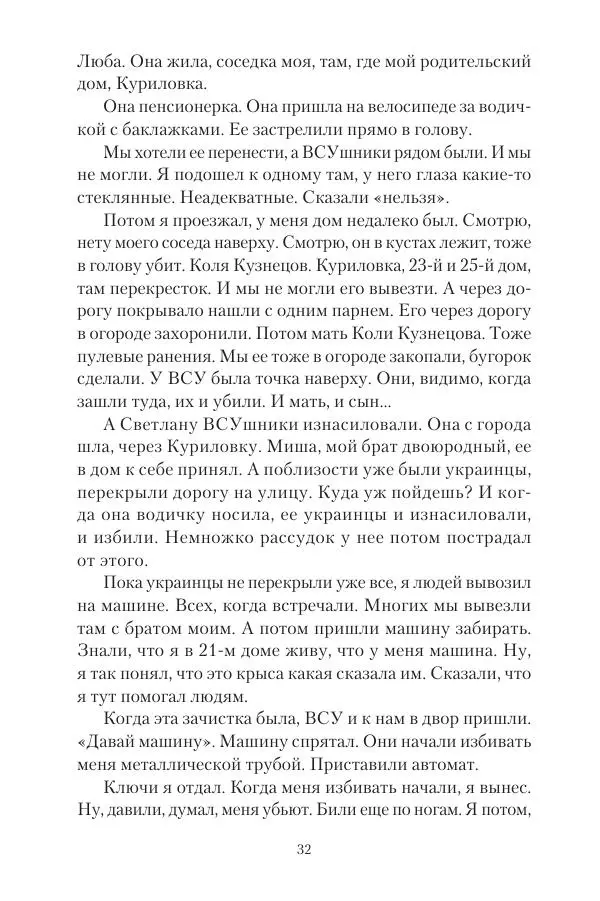 Люба. Она жила, соседка моя, там, где мой родительский дом, Куриловка.

Она пенсионерка. Она пришла на велосипеде за водичкой с баклажками. Ее застрелили прямо в голову.

Мы хотели ее перенести, а ВСУшники рядом были. И мы не могли. Я подошел к одному там, у него глаза какие-то стеклянные. Неадекватные. Сказали «нельзя».

Потом я проезжал, у меня дом недалеко был. Смотрю, нету моего соседа наверху. Смотрю, он в кустах лежит, тоже в голову убит. Коля Кузнецов. Куриловка, 23-й и 25-й дом, там перекресток. И мы не могли его вывезти. А через дорогу покрывало нашли с одним парнем. Его через дорогу в огороде захоронили. Потом мать Коли Кузнецова. Тоже пулевые ранения. Мы ее тоже в огороде закопали, бугорок сделали. У ВСУ была точка наверху. Они, видимо, когда зашли туда, их и убили. И мать, и сын...

А Светлану ВСУшники изнасиловали. Она с города шла, через Куриловку. Миша, мой брат двоюродный, ее в дом к себе принял. А поблизости уже были украинцы, перекрыли дорогу на улицу. Куда уж пойдешь? И когда она водичку носила, ее украинцы и изнасиловали, и избили. Немножко рассудок у нее потом пострадал от этого.

Пока украинцы не перекрыли уже все, я людей вывозил на машине. Всех, когда встречали. Многих мы вывезли там с братом моим. А потом пришли машину забирать. Знали, что я в 21-м доме живу, что у меня машина. Ну, я так понял, что это крыса какая сказала им. Сказали, что я тут помогал людям.

Когда эта зачистка была, ВСУ и к нам в двор пришли. «Давай машину». Машину спрятал. Они начали избивать меня металлической трубой. Приставили автомат.

Ключи я отдал. Когда меня избивать начали, я вынес. Ну, давили, думал, меня убьют. Били еще по ногам. Я потом,

32